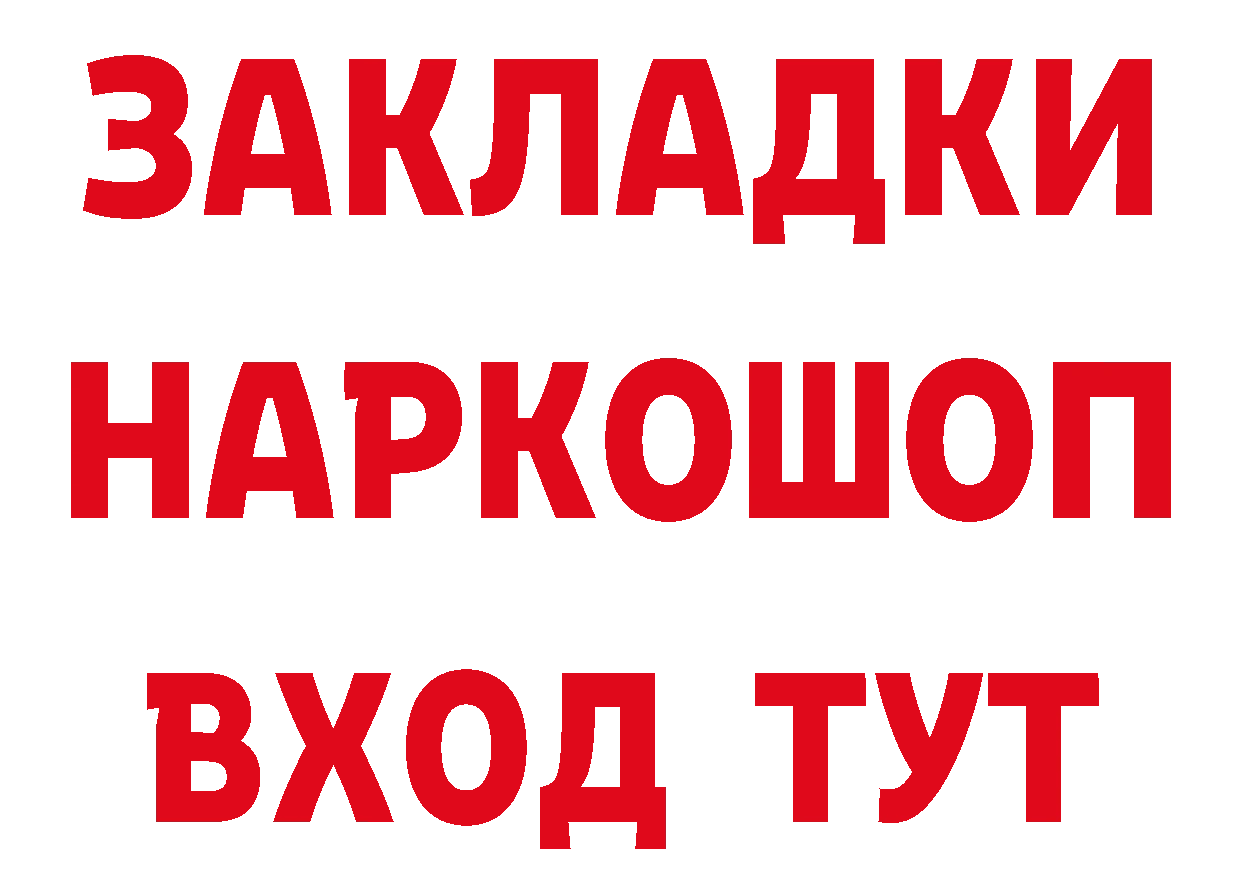 ЗАКЛАДКИ НАРКОШОП ВХОД ТУТ